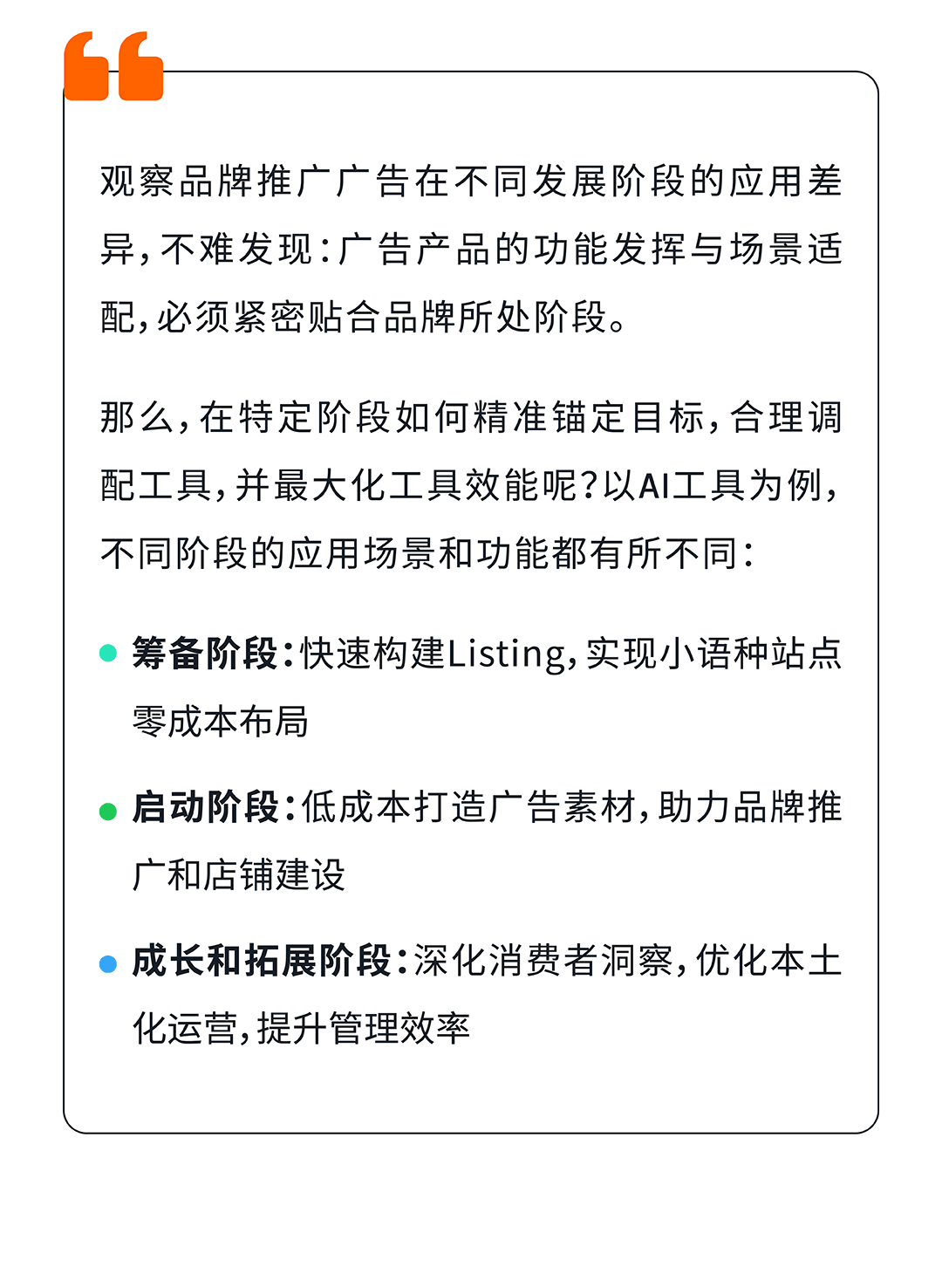 观察品牌推广广告在不同发展阶段的应用差异，不难发现：广告产品的功能发挥与场景适配，必须紧密贴合品牌所处阶段。

那么，在特定阶段如何精准锚定目标，合理调配工具，并最大化工具效能呢？以AI工具为例，不同阶段的应用场景和功能都有所不同：

筹备阶段：快速构建Listing，实现小语种站点零成本布局

启动阶段：低成本打造广告素材，助力品牌推广和店铺建设

成长和拓展阶段：深化消费者洞察，优化本土化运营，提升管理效率